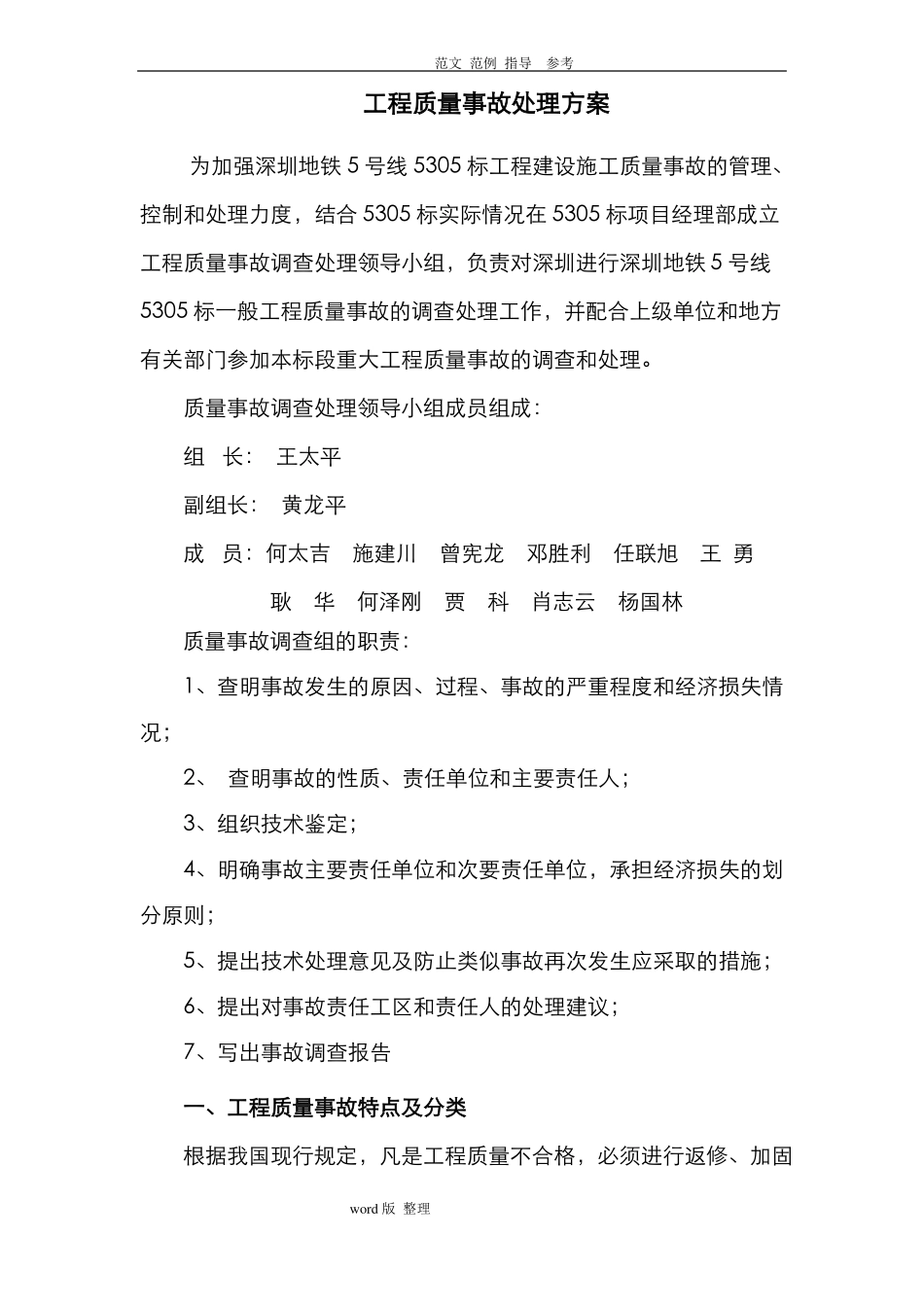 范文 范例 指导 参考

工程质量事故处理方案

为加强深圳地铁 5 号线 5305 标工程建设施工质量事故的管理、控制和处理力度，结合 5305 标实际情况在 5305 标项目经理部成立工程质量事故调查处理领导小组，负责对深圳进行深圳地铁 5 号线 5305 标一般工程质量事故的调查处理工作，并配合上级单位和地方有关部门参加本标段重大工程质量事故的调查和处理。

质量事故调查处理领导小组成员组成：

组 长： 王太平

副组长： 黄龙平

成 员：何太吉 施建川 曾宪龙 邓胜利 任联旭 王 勇

耿 华 何泽刚 贾 科 肖志云 杨国林

质量事故调查组的职责：

1、查明事故发生的原因、过程、事故的严重程度和经济损失情况；

2、 查明事故的性质、责任单位和主要责任人；

3、组织技术鉴定；

4、明确事故主要责任单位和次要责任单位，承担经济损失的划分原则；

5、提出技术处理意见及防止类似事故再次发生应采取的措施；

6、提出对事故责任工区和责任人的处理建议；

7、写出事故调查报告

一、工程质量事故特点及分类

根据我国现行规定，凡是工程质量不合格，必须进行返修、加固

word 版 整理